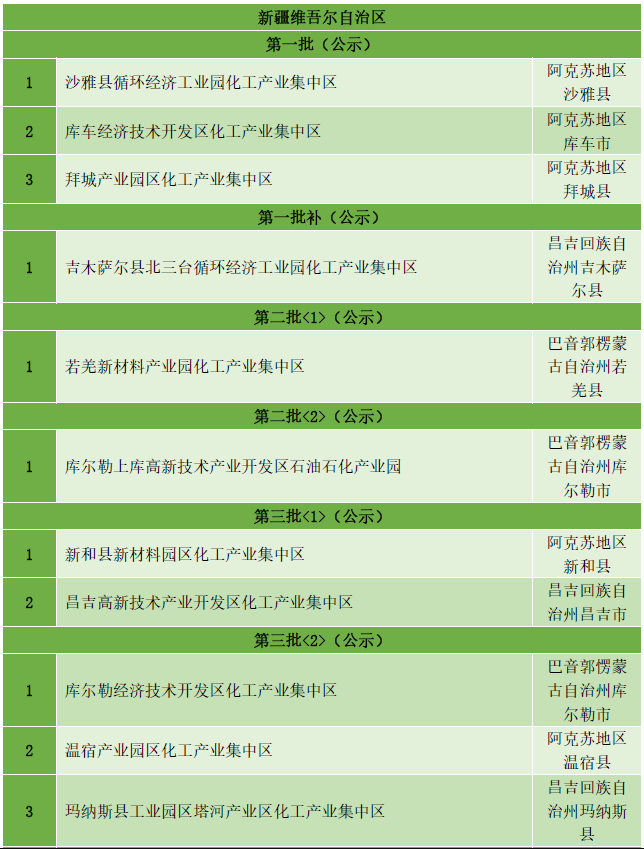 | 新疆维吾尔自治区 | | |
|---|---|---|
| 第一批（公示） | | |
| 1 | 沙雅县循环经济工业园化工产业集中区 | 阿克苏地区沙雅县 |
| 2 | 库车经济技术开发区化工产业集中区 | 阿克苏地区库车市 |
| 3 | 拜城产业园区化工产业集中区 | 阿克苏地区拜城县 |
| 第一批补（公示） | | |
| 1 | 吉木萨尔县北三台循环经济工业园化工产业集中区 | 昌吉回族自治州吉木萨尔县 |
| 第二批<1>（公示） | | |
| 1 | 若羌新材料产业园化工产业集中区 | 巴音郭楞蒙古自治州若羌县 |
| 第二批<2>（公示） | | |
| 1 | 库尔勒上库高新技术产业开发区石油石化产业园 | 巴音郭楞蒙古自治州库尔勒市 |
| 第三批<1>（公示） | | |
| 1 | 新和县新材料园区化工产业集中区 | 阿克苏地区新和县 |
| 2 | 昌吉高新技术产业开发区化工产业集中区 | 昌吉回族自治州昌吉市 |
| 第三批<2>（公示） | | |
| 1 | 库尔勒经济技术开发区化工产业集中区 | 巴音郭楞蒙古自治州库尔勒市 |
| 2 | 温宿产业园区化工产业集中区 | 阿克苏地区温宿县 |
| 3 | 玛纳斯县工业园区塔河产业区化工产业集中区 | 昌吉回族自治州玛纳斯县 |